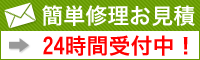 簡単修理お見積

24時間受付中！